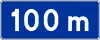 100 m